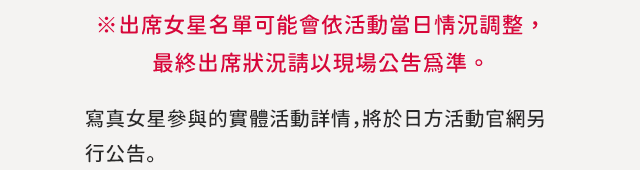 ※出席女星名單可能會依活動當日情況調整，最終出席狀況請以現場公告爲準。

寫真女星參與的實體活動詳情，將於日方活動官網另行公告。